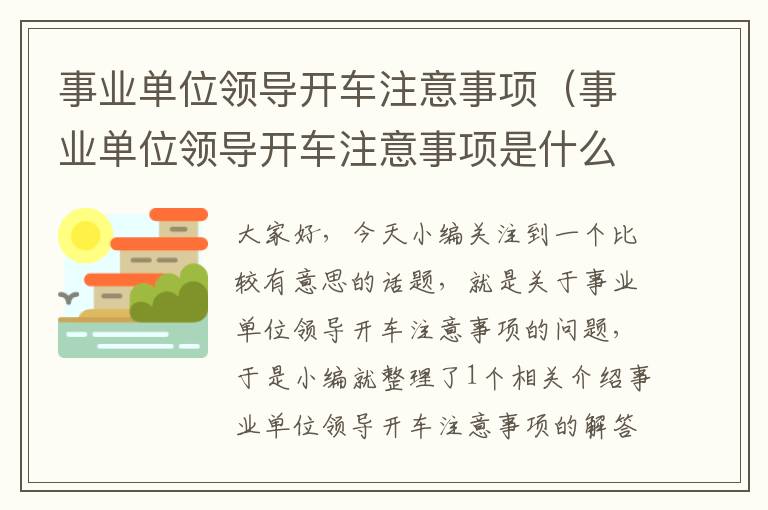 事业单位领导开车注意事项（事业单位领导开车注意事项是什么

大家好，今天小编关注到一个比较有意思的话题，就是关于事业单位领导开车注意事项的问题，于是小编就整理了1个相关介绍事业单位领导开车注意事项的解答